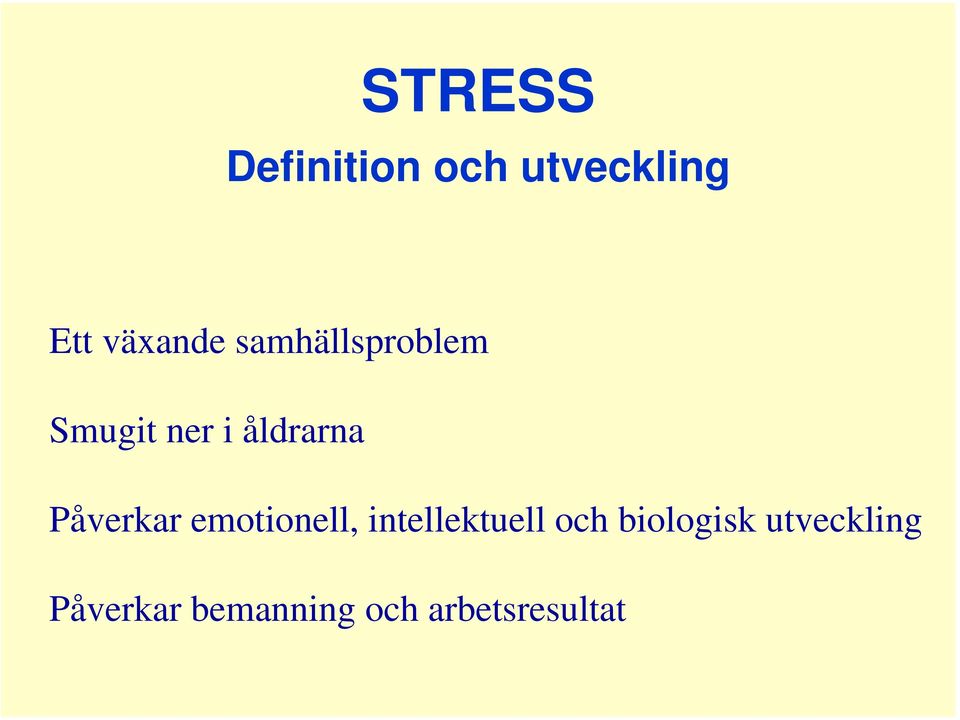 STRESS

Definition och utveckling

Ett växande samhällsproblem

Smugit ner i åldrarna

Påverkar emotionell, intellektuell och biologisk utveckling

Påverkar bemanning och arbetsresultat